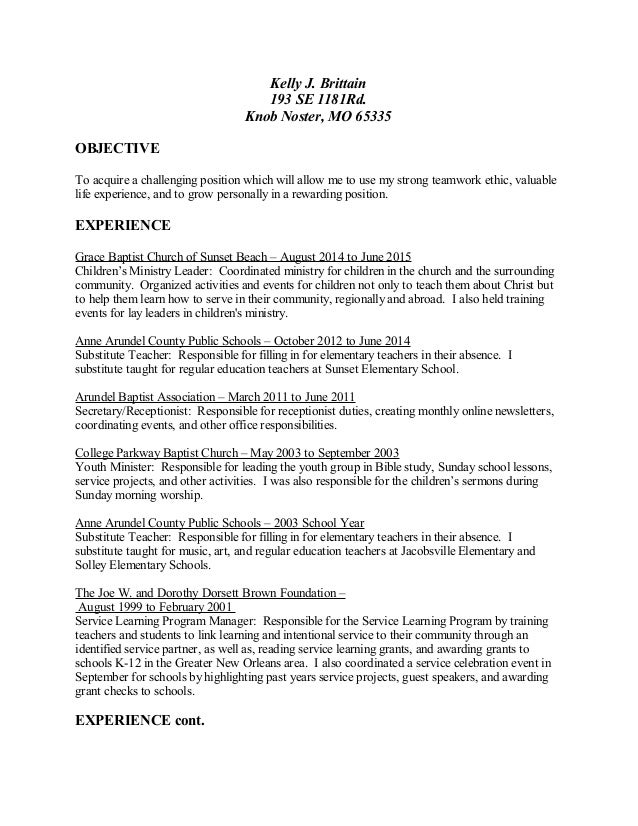 Kelly J. Brittain
193 SE 1181Rd.
Knob Noster, MO 65335

OBJECTIVE

To acquire a challenging position which will allow me to use my strong teamwork ethic, valuable life experience, and to grow personally in a rewarding position.

EXPERIENCE

Grace Baptist Church of Sunset Beach – August 2014 to June 2015
Children's Ministry Leader: Coordinated ministry for children in the church and the surrounding community. Organized activities and events for children not only to teach them about Christ but to help them learn how to serve in their community, regionally and abroad. I also held training events for lay leaders in children's ministry.

Anne Arundel County Public Schools – October 2012 to June 2014
Substitute Teacher: Responsible for filling in for elementary teachers in their absence. I substitute taught for regular education teachers at Sunset Elementary School.

Arundel Baptist Association – March 2011 to June 2011
Secretary/Receptionist: Responsible for receptionist duties, creating monthly online newsletters, coordinating events, and other office responsibilities.

College Parkway Baptist Church – May 2003 to September 2003
Youth Minister: Responsible for leading the youth group in Bible study, Sunday school lessons, service projects, and other activities. I was also responsible for the children's sermons during Sunday morning worship.

Anne Arundel County Public Schools – 2003 School Year
Substitute Teacher: Responsible for filling in for elementary teachers in their absence. I substitute taught for music, art, and regular education teachers at Jacobsville Elementary and Solley Elementary Schools.

The Joe W. and Dorothy Dorsett Brown Foundation –
August 1999 to February 2001
Service Learning Program Manager: Responsible for the Service Learning Program by training teachers and students to link learning and intentional service to their community through an identified service partner, as well as, reading service learning grants, and awarding grants to schools K-12 in the Greater New Orleans area. I also coordinated a service celebration event in September for schools by highlighting past years service projects, guest speakers, and awarding grant checks to schools.

EXPERIENCE cont.